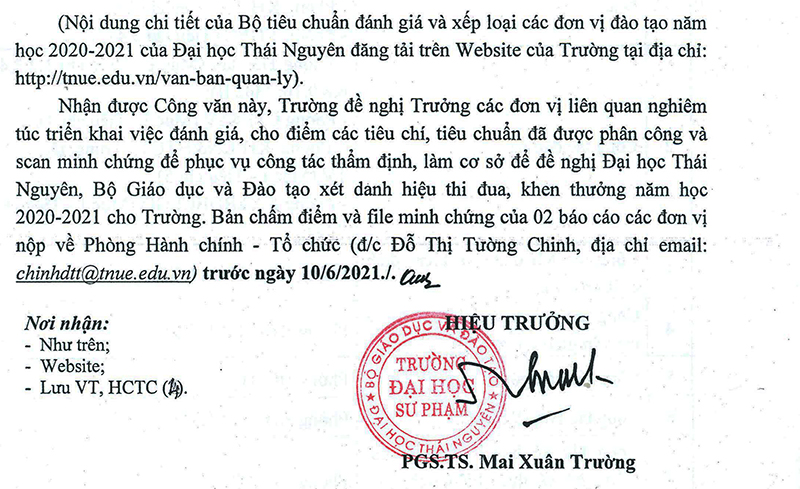 (Nội dung chi tiết của Bộ tiêu chuẩn đánh giá và xếp loại các đơn vị đào tạo năm học 2020-2021 của Đại học Thái Nguyên đăng tải trên Website của Trường tại địa chỉ: http://tnue.edu.vn/van-ban-quan-ly).

Nhận được Công văn này, Trường đề nghị Trưởng các đơn vị liên quan nghiêm túc triển khai việc đánh giá, cho điểm các tiêu chí, tiêu chuẩn đã được phân công và scan minh chứng để phục vụ công tác thẩm định, làm cơ sở để đề nghị Đại học Thái Nguyên, Bộ Giáo dục và Đào tạo xét danh hiệu thi đua, khen thưởng năm học 2020-2021 cho Trường. Bản chấm điểm và file minh chứng của 02 báo cáo các đơn vị nộp về Phòng Hành chính - Tổ chức (đ/c Đỗ Thị Tường Chinh, địa chỉ email: chinhdtt@tnue.edu.vn) trước ngày 10/6/2021./.

Nơi nhận:
- Như trên;
- Website;
- Lưu VT, HCTC (4).

HIỆU TRƯỞNG

BỘ GIÁO DỤC VÀ ĐÀO TẠO
TRƯỜNG
ĐẠI HỌC
SƯ PHẠM
ĐẠI HỌC THÁI NGUYÊN

PGS.TS. Mai Xuân Trường